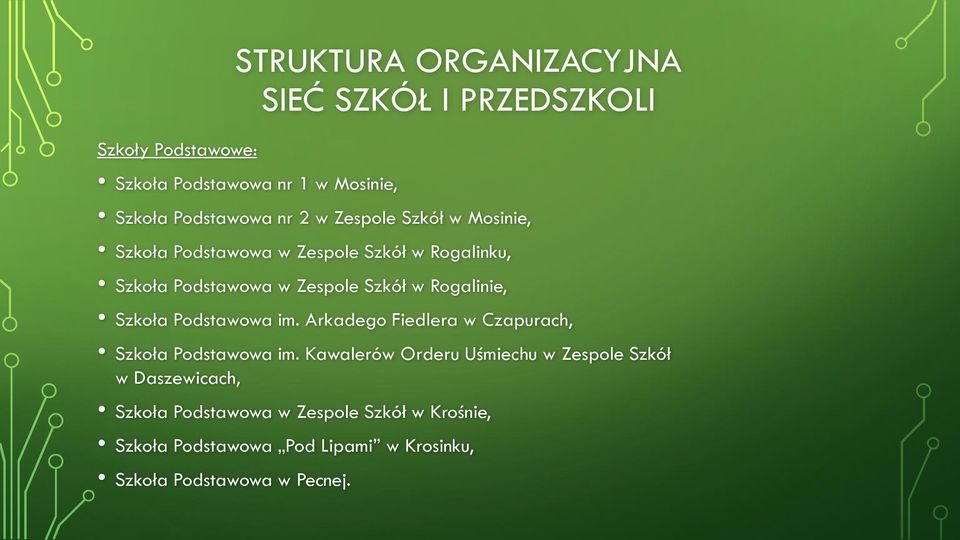 STRUKTURA ORGANIZACYJNA
SIEĆ SZKÓŁ I PRZEDSZKOLI

Szkoły Podstawowe:

• Szkoła Podstawowa nr 1 w Mosinie,
• Szkoła Podstawowa nr 2 w Zespole Szkół w Mosinie,
• Szkoła Podstawowa w Zespole Szkół w Rogalinku,
• Szkoła Podstawowa w Zespole Szkół w Rogalinie,
• Szkoła Podstawowa im. Arkadego Fiedlera w Czapurach,
• Szkoła Podstawowa im. Kawalerów Orderu Uśmiechu w Zespole Szkół w Daszewicach,
• Szkoła Podstawowa w Zespole Szkół w Krośnie,
• Szkoła Podstawowa „Pod Lipami" w Krosinku,
• Szkoła Podstawowa w Pecnej.